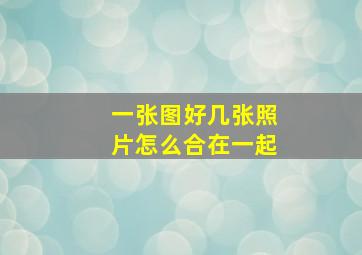 一张图好几张照片怎么合在一起